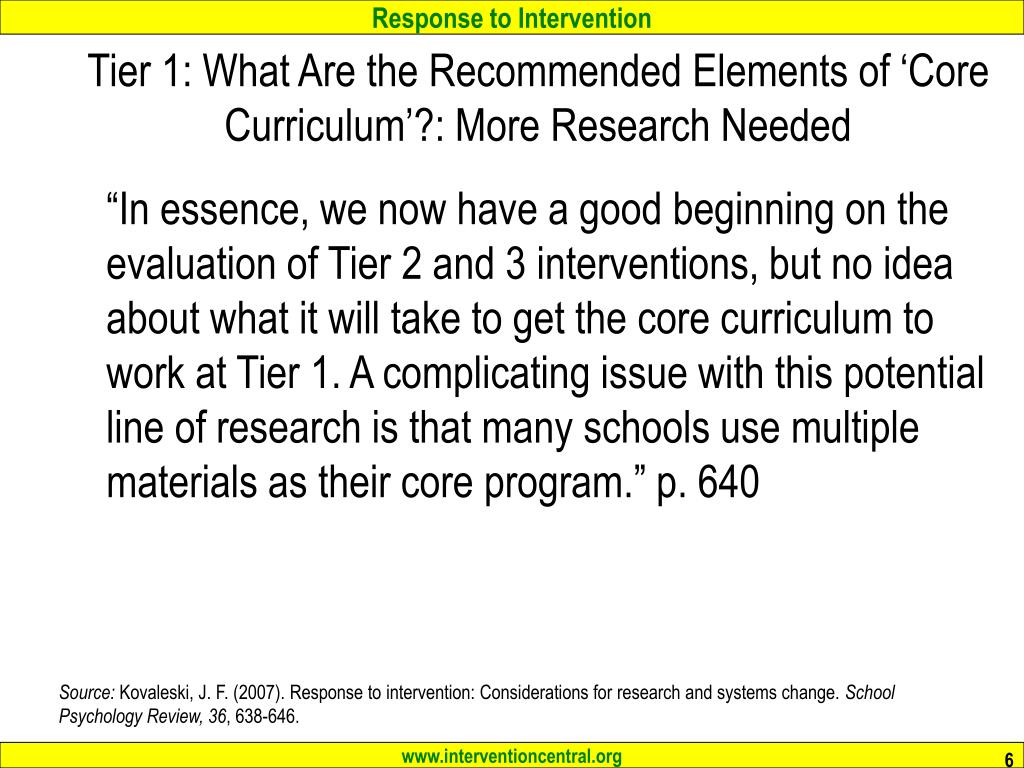 Response to Intervention

Tier 1: What Are the Recommended Elements of ‘Core Curriculum’?: More Research Needed

“In essence, we now have a good beginning on the evaluation of Tier 2 and 3 interventions, but no idea about what it will take to get the core curriculum to work at Tier 1. A complicating issue with this potential line of research is that many schools use multiple materials as their core program.” p. 640

Source: Kovaleski, J. F. (2007). Response to intervention: Considerations for research and systems change. School Psychology Review, 36, 638-646.

www.interventioncentral.org

6